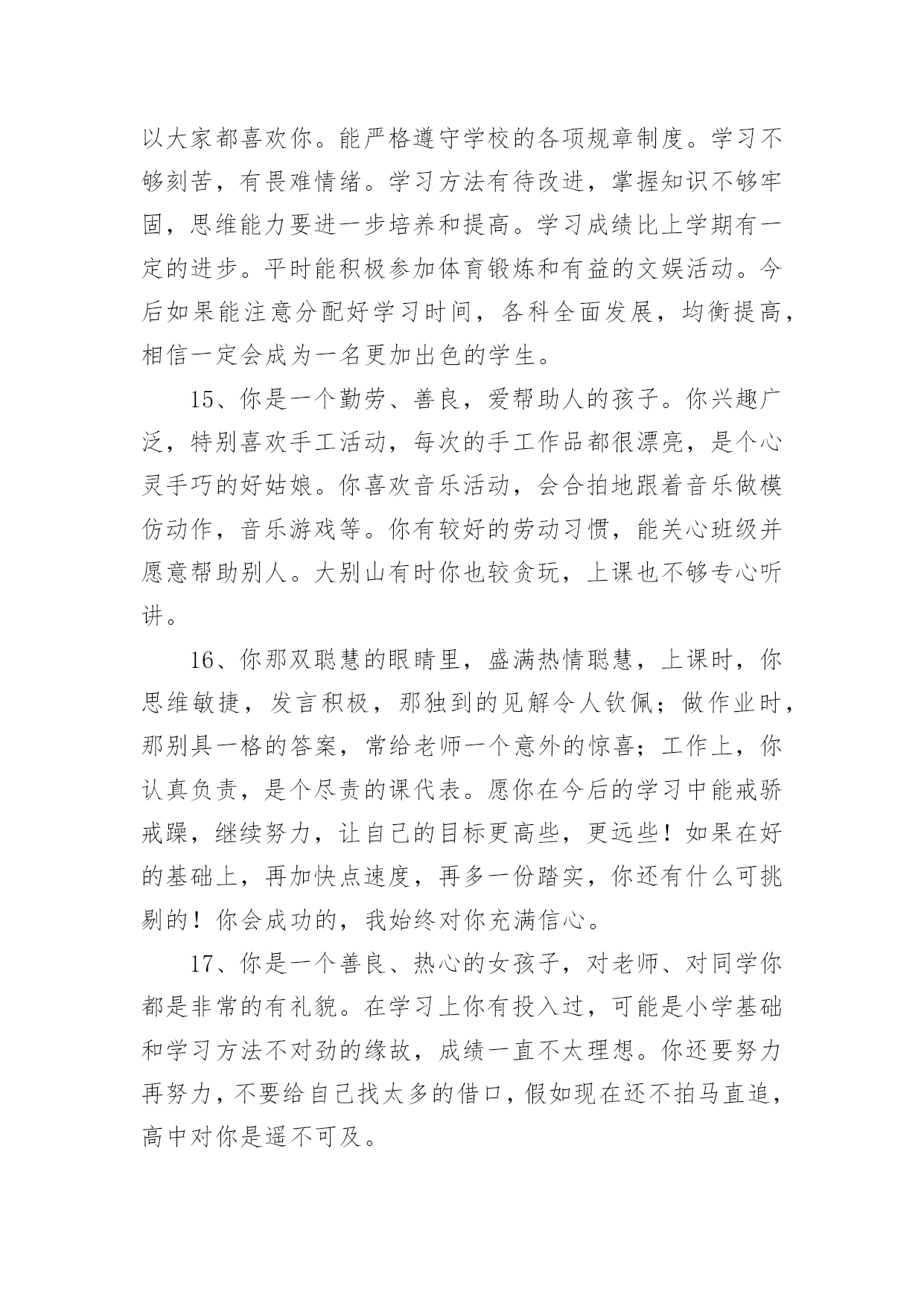 以大家都喜欢你。能严格遵守学校的各项规章制度。学习不够刻苦，有畏难情绪。学习方法有待改进，掌握知识不够牢固，思维能力要进一步培养和提高。学习成绩比上学期有一定的进步。平时能积极参加体育锻炼和有益的文娱活动。今后如果能注意分配好学习时间，各科全面发展，均衡提高，相信一定会成为一名更加出色的学生。

15、你是一个勤劳、善良，爱帮助人的孩子。你兴趣广泛，特别喜欢手工活动，每次的手工作品都很漂亮，是个心灵手巧的好姑娘。你喜欢音乐活动，会合拍地跟着音乐做模仿动作，音乐游戏等。你有较好的劳动习惯，能关心班级并愿意帮助别人。大别山有时你也较贪玩，上课也不够专心听讲。

16、你那双聪慧的眼睛里，盛满热情聪慧，上课时，你思维敏捷，发言积极，那独到的见解令人钦佩；做作业时，那别具一格的答案，常给老师一个意外的惊喜；工作上，你认真负责，是个尽责的课代表。愿你在今后的学习中能戒骄戒躁，继续努力，让自己的目标更高些，更远些！如果在好的基础上，再加快点速度，再多一份踏实，你还有什么可挑剔的！你会成功的，我始终对你充满信心。

17、你是一个善良、热心的女孩子，对老师、对同学你都是非常的有礼貌。在学习上你有投入过，可能是小学基础和学习方法不对劲的缘故，成绩一直不太理想。你还要努力再努力，不要给自己找太多的借口，假如现在还不拍马直追，高中对你是遥不可及。